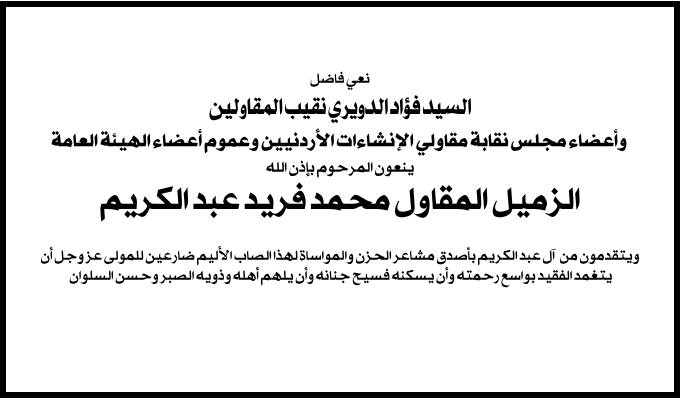 نعي فاضل
السيد فؤاد الدويري نقيب المقاولين
وأعضاء مجلس نقابة مقاولي الإنشاءات الأردنيين وعموم أعضاء الهيئة العامة
ينعون المرحوم بإذن الله
الزميل المقاول محمد فريد عبد الكريم

ويتقدمون من آل عبد الكريم بأصدق مشاعر الحزن والمواساة لهذا المصاب الأليم ضارعين للمولى عز وجل أن يتغمد الفقيد بواسع رحمته وأن يسكنه فسيح جنانه وأن يلهم أهله وذويه الصبر وحسن السلوان